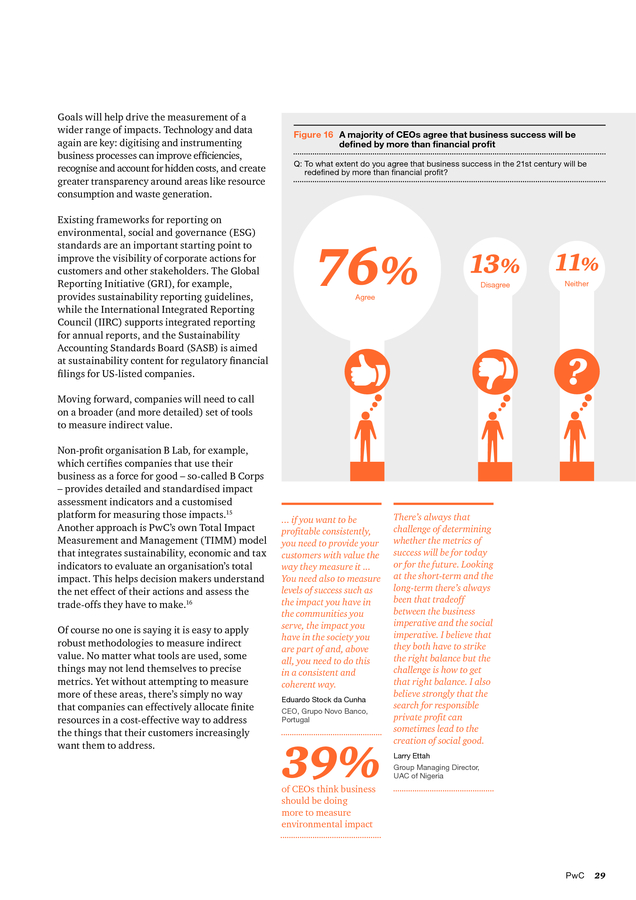 Goals will help drive the measurement of a wider range of impacts. Technology and data again are key: digitising and instrumenting business processes can improve efficiencies, recognise and account for hidden costs, and create greater transparency around areas like resource consumption and waste generation.

Existing frameworks for reporting on environmental, social and governance (ESG) standards are an important starting point to improve the visibility of corporate actions for customers and other stakeholders. The Global Reporting Initiative (GRI), for example, provides sustainability reporting guidelines, while the International Integrated Reporting Council (IIRC) supports integrated reporting for annual reports, and the Sustainability Accounting Standards Board (SASB) is aimed at sustainability content for regulatory financial filings for US-listed companies.

Moving forward, companies will need to call on a broader (and more detailed) set of tools to measure indirect value.

Non-profit organisation B Lab, for example, which certifies companies that use their business as a force for good – so-called B Corps – provides detailed and standardised impact assessment indicators and a customised platform for measuring those impacts.$^{15}$ Another approach is PwC's own Total Impact Measurement and Management (TIMM) model that integrates sustainability, economic and tax indicators to evaluate an organisation's total impact. This helps decision makers understand the net effect of their actions and assess the trade-offs they have to make.$^{16}$

Of course no one is saying it is easy to apply robust methodologies to measure indirect value. No matter what tools are used, some things may not lend themselves to precise metrics. Yet without attempting to measure more of these areas, there's simply no way that companies can effectively allocate finite resources in a cost-effective way to address the things that their customers increasingly want them to address.

Figure 16 A majority of CEOs agree that business success will be defined by more than financial profit

Q: To what extent do you agree that business success in the 21st century will be redefined by more than financial profit?

76%
Agree

13%
Disagree

11%
Neither

?

... if you want to be profitable consistently, you need to provide your customers with value the way they measure it ... You need also to measure levels of success such as the impact you have in the communities you serve, the impact you have in the society you are part of and, above all, you need to do this in a consistent and coherent way.

Eduardo Stock da Cunha
CEO, Grupo Novo Banco, Portugal

39%
of CEOs think business should be doing more to measure environmental impact

There's always that challenge of determining whether the metrics of success will be for today or for the future. Looking at the short-term and the long-term there's always been that tradeoff between the business imperative and the social imperative. I believe that they both have to strike the right balance but the challenge is how to get that right balance. I also believe strongly that the search for responsible private profit can sometimes lead to the creation of social good.

Larry Ettah
Group Managing Director, UAC of Nigeria

PwC 29